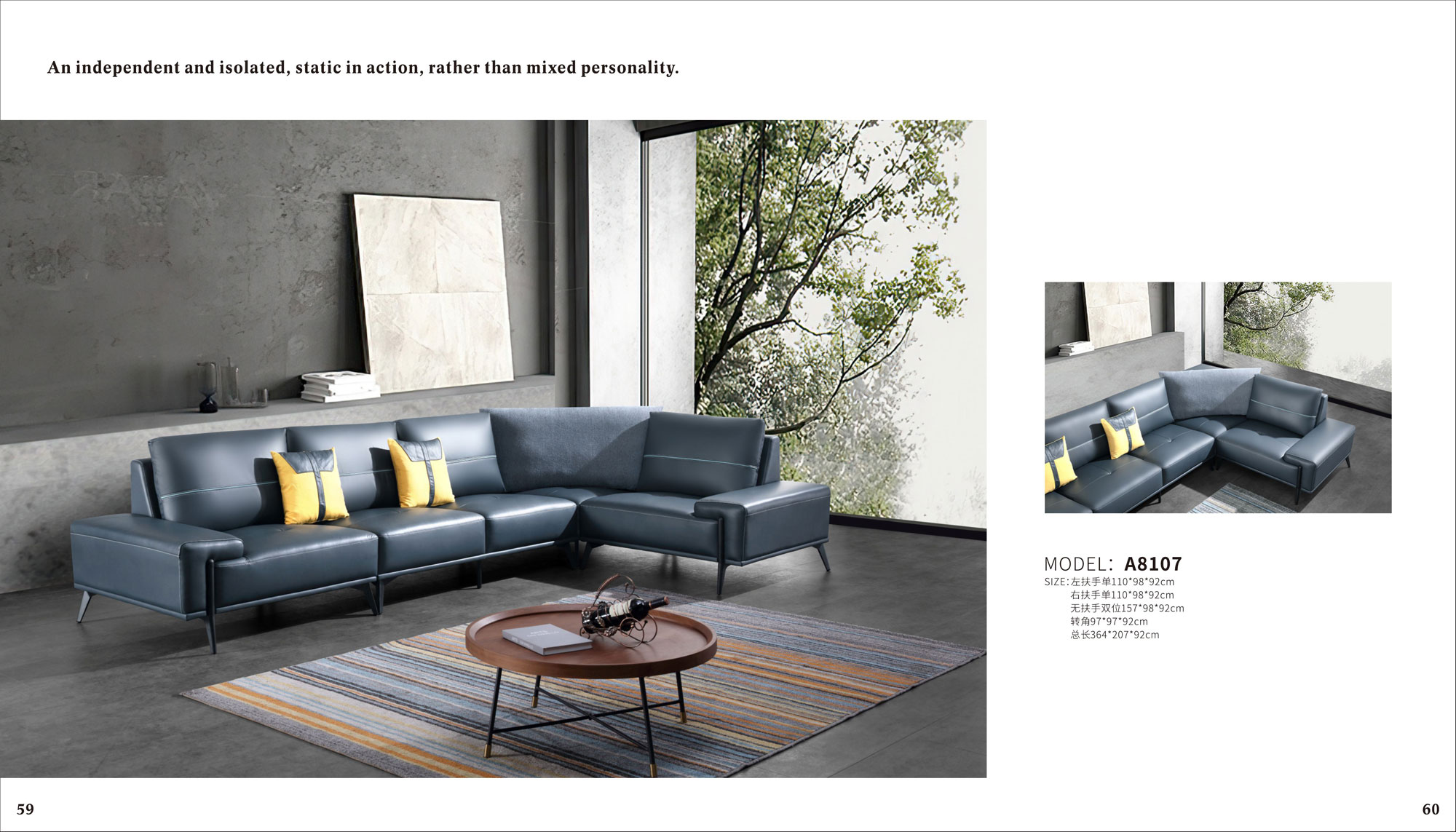 An independent and isolated, static in action, rather than mixed personality.

MODEL: A8107

SIZE:左扶手单110*98*92cm
右扶手单110*98*92cm
无扶手双位157*98*92cm
转角97*97*92cm
总长364*207*92cm

59

60